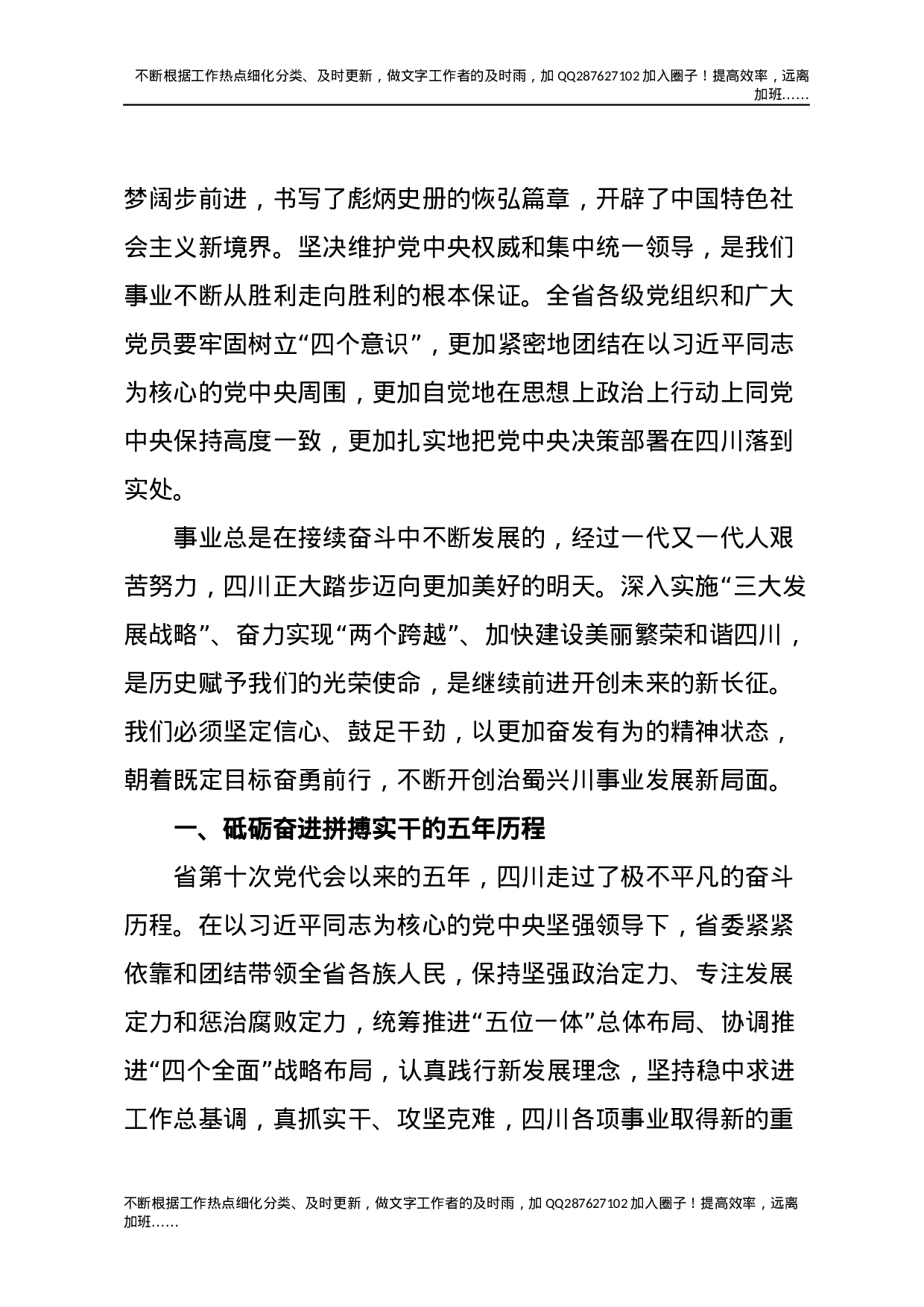 不断根据工作热点细化分类、及时更新，做文字工作者的及时雨，加 QQ287627102 加入圈子！提高效率，远离加班……

梦阔步前进，书写了彪炳史册的恢弘篇章，开辟了中国特色社会主义新境界。坚决维护党中央权威和集中统一领导，是我们事业不断从胜利走向胜利的根本保证。全省各级党组织和广大党员要牢固树立“四个意识”，更加紧密地团结在以习近平同志为核心的党中央周围，更加自觉地在思想上政治上行动上同党中央保持高度一致，更加扎实地把党中央决策部署在四川落到实处。

事业总是在接续奋斗中不断发展的，经过一代又一代人艰苦努力，四川正大踏步迈向更加美好的明天。深入实施“三大发展战略”、奋力实现“两个跨越”、加快建设美丽繁荣和谐四川，是历史赋予我们的光荣使命，是继续前进开创未来的新长征。我们必须坚定信心、鼓足干劲，以更加奋发有为的精神状态，朝着既定目标奋勇前行，不断开创治蜀兴川事业发展新局面。

一、砥砺奋进拼搏实干的五年历程

省第十次党代会以来的五年，四川走过了极不平凡的奋斗历程。在以习近平同志为核心的党中央坚强领导下，省委紧紧依靠和团结带领全省各族人民，保持坚强政治定力、专注发展定力和惩治腐败定力，统筹推进“五位一体”总体布局、协调推进“四个全面”战略布局，认真践行新发展理念，坚持稳中求进工作总基调，真抓实干、攻坚克难，四川各项事业取得新的重

不断根据工作热点细化分类、及时更新，做文字工作者的及时雨，加 QQ287627102 加入圈子！提高效率，远离加班……